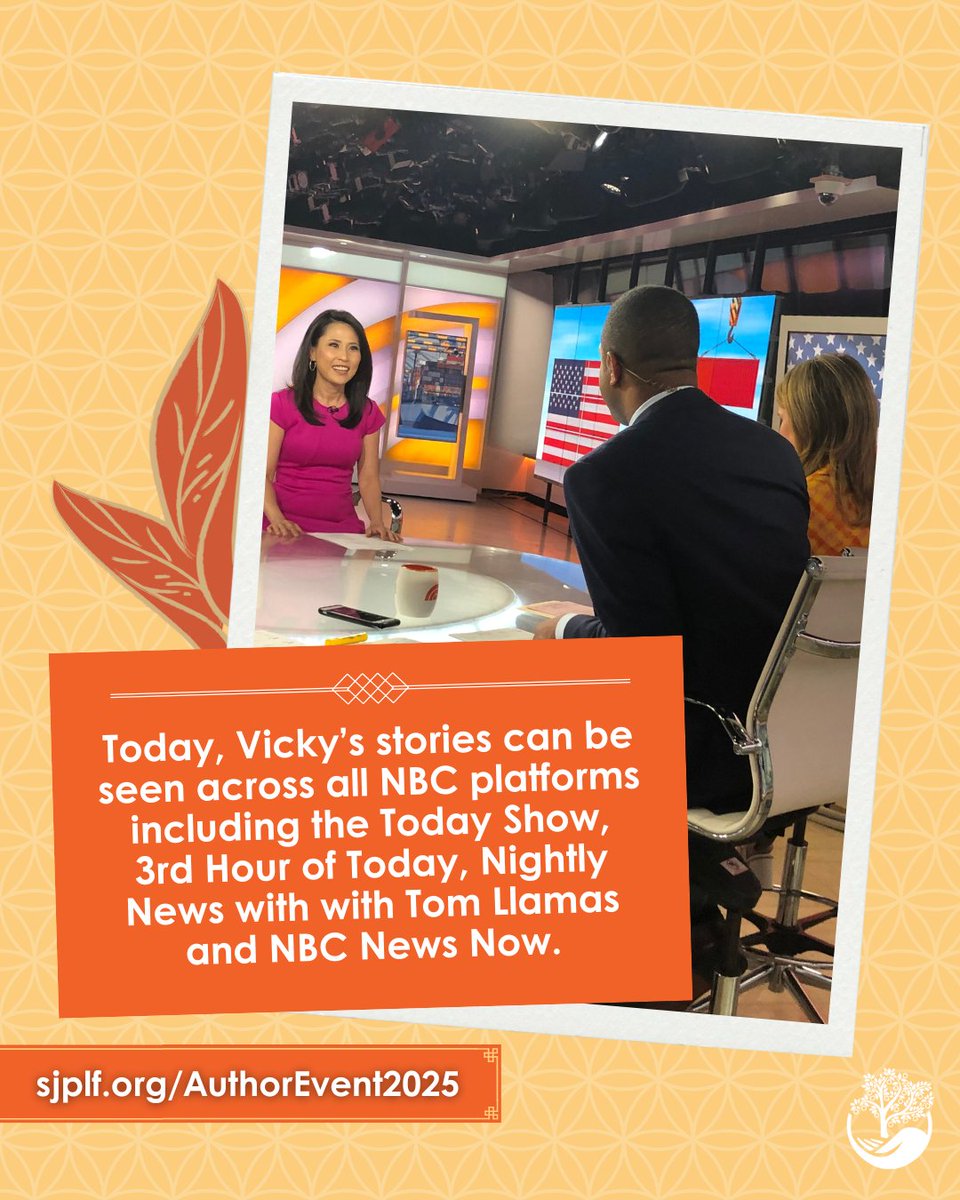 Today, Vicky's stories can be seen across all NBC platforms including the Today Show, 3rd Hour of Today, Nightly News with with Tom Llamas and NBC News Now.

sjplf.org/AuthorEvent2025